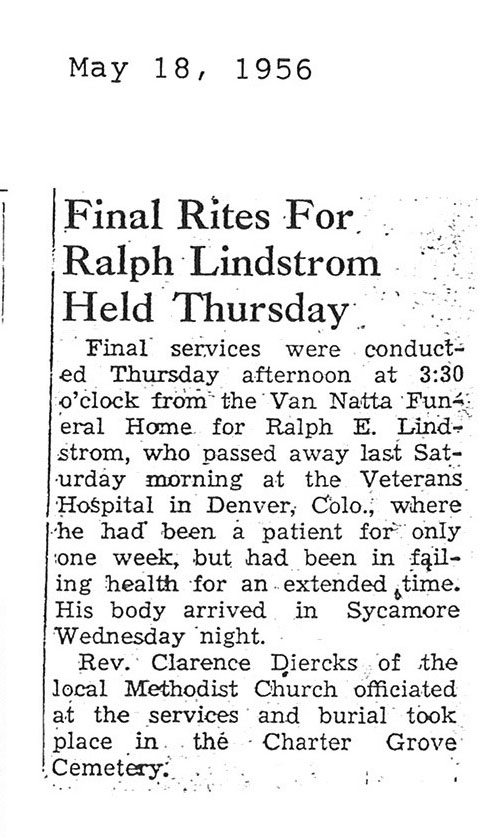 May 18, 1956

Final Rites For Ralph Lindstrom Held Thursday

Final services were conducted Thursday afternoon at 3:30 o'clock from the Van Natta Funeral Home for Ralph E. Lindstrom, who passed away last Saturday morning at the Veterans Hospital in Denver, Colo., where he had been a patient for only one week, but had been in failing health for an extended time. His body arrived in Sycamore Wednesday night.

Rev. Clarence Diercks of the local Methodist Church officiated at the services and burial took place in the Charter Grove Cemetery.